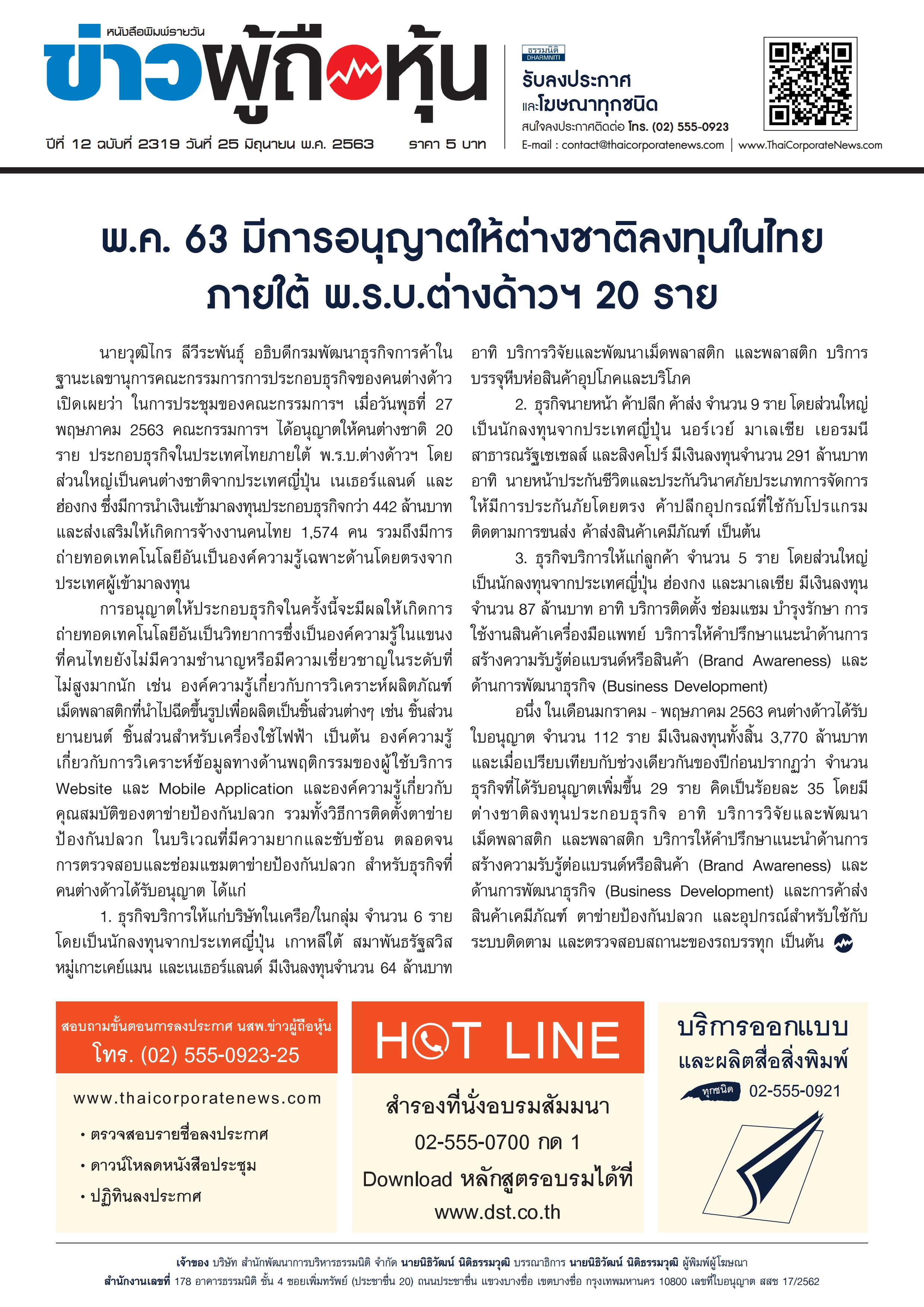 หนังสือพิมพ์รายวัน
ข่าวผู้ถือหุ้น
ปีที่ 12 ฉบับที่ 2319 วันที่ 25 มิถุนายน พ.ศ. 2563 ราคา 5 บาท

ธรรมนิติ DHARMNITI
รับลงประกาศ
และโฆษณาทุกชนิด
สนใจลงประกาศติดต่อ โทร. (02) 555-0923
E-mail : contact@thaicorporatenews.com | www.ThaiCorporateNews.com

พ.ค. 63 มีการอนุญาตให้ต่างชาติลงทุนในไทย ภายใต้ พ.ร.บ.ต่างด้าวฯ 20 ราย

นายวุฒิไกร ลีวีระพันธุ์ อธิบดีกรมพัฒนาธุรกิจการค้าในฐานะเลขานุการคณะกรรมการการประกอบธุรกิจของคนต่างด้าว เปิดเผยว่า ในการประชุมของคณะกรรมการฯ เมื่อวันพุธที่ 27 พฤษภาคม 2563 คณะกรรมการฯ ได้อนุญาตให้คนต่างชาติ 20 ราย ประกอบธุรกิจในประเทศไทยภายใต้ พ.ร.บ.ต่างด้าวฯ โดยส่วนใหญ่เป็นคนต่างชาติจากประเทศญี่ปุ่น เนเธอร์แลนด์ และฮ่องกง ซึ่งมีการนำเงินเข้ามาลงทุนประกอบธุรกิจกว่า 442 ล้านบาท และส่งเสริมให้เกิดการจ้างงานคนไทย 1,574 คน รวมถึงมีการถ่ายทอดเทคโนโลยีอันเป็นองค์ความรู้เฉพาะด้านโดยตรงจากประเทศผู้เข้ามาลงทุน

การอนุญาตให้ประกอบธุรกิจในครั้งนี้จะมีผลให้เกิดการถ่ายทอดเทคโนโลยีอันเป็นวิทยาการซึ่งเป็นองค์ความรู้ในแขนงที่คนไทยยังไม่มีความชำนาญหรือมีความเชี่ยวชาญในระดับที่ไม่สูงมากนัก เช่น องค์ความรู้เกี่ยวกับการวิเคราะห์ผลิตภัณฑ์เม็ดพลาสติกที่นำไปฉีดขึ้นรูปเพื่อผลิตเป็นชิ้นส่วนต่างๆ เช่น ชิ้นส่วนยานยนต์ ชิ้นส่วนสำหรับเครื่องใช้ไฟฟ้า เป็นต้น องค์ความรู้เกี่ยวกับการวิเคราะห์ข้อมูลทางด้านพฤติกรรมของผู้ใช้บริการ Website และ Mobile Application และองค์ความรู้เกี่ยวกับคุณสมบัติของตาข่ายป้องกันปลวก รวมทั้งวิธีการติดตั้งตาข่ายป้องกันปลวก ในบริเวณที่มีความยากและซับซ้อน ตลอดจนการตรวจสอบและซ่อมแซมตาข่ายป้องกันปลวก สำหรับธุรกิจที่คนต่างด้าวได้รับอนุญาต ได้แก่

1. ธุรกิจบริการให้แก่บริษัทในเครือ/ในกลุ่ม จำนวน 6 ราย โดยเป็นนักลงทุนจากประเทศญี่ปุ่น เกาหลีใต้ สมาพันธรัฐสวิส หมู่เกาะเคย์แมน และเนเธอร์แลนด์ มีเงินลงทุนจำนวน 64 ล้านบาท อาทิ บริการวิจัยและพัฒนาเม็ดพลาสติก และพลาสติก บริการบรรจุหีบห่อสินค้าอุปโภคและบริโภค

2. ธุรกิจนายหน้า ค้าปลีก ค้าส่ง จำนวน 9 ราย โดยส่วนใหญ่เป็นนักลงทุนจากประเทศญี่ปุ่น นอร์เวย์ มาเลเซีย เยอรมนี สาธารณรัฐเซเชลส์ และสิงคโปร์ มีเงินลงทุนจำนวน 291 ล้านบาท อาทิ นายหน้าประกันชีวิตและประกันวินาศภัยประเภทการจัดการให้มีการประกันภัยโดยตรง ค้าปลีกอุปกรณ์ที่ใช้กับโปรแกรมติดตามการขนส่ง ค้าส่งสินค้าเคมีภัณฑ์ เป็นต้น

3. ธุรกิจบริการให้แก่ลูกค้า จำนวน 5 ราย โดยส่วนใหญ่เป็นนักลงทุนจากประเทศญี่ปุ่น ฮ่องกง และมาเลเซีย มีเงินลงทุนจำนวน 87 ล้านบาท อาทิ บริการติดตั้ง ซ่อมแซม บำรุงรักษา การใช้งานสินค้าเครื่องมือแพทย์ บริการให้คำปรึกษาแนะนำด้านการสร้างความรับรู้ต่อแบรนด์หรือสินค้า (Brand Awareness) และด้านการพัฒนาธุรกิจ (Business Development)

อนึ่ง ในเดือนมกราคม - พฤษภาคม 2563 คนต่างด้าวได้รับใบอนุญาต จำนวน 112 ราย มีเงินลงทุนทั้งสิ้น 3,770 ล้านบาท และเมื่อเปรียบเทียบกับช่วงเดียวกันของปีก่อนปรากฏว่า จำนวนธุรกิจที่ได้รับอนุญาตเพิ่มขึ้น 29 ราย คิดเป็นร้อยละ 35 โดยมีต่างชาติลงทุนประกอบธุรกิจ อาทิ บริการวิจัยและพัฒนาเม็ดพลาสติก และพลาสติก บริการให้คำปรึกษาแนะนำด้านการสร้างความรับรู้ต่อแบรนด์หรือสินค้า (Brand Awareness) และด้านการพัฒนาธุรกิจ (Business Development) และการค้าส่งสินค้าเคมีภัณฑ์ ตาข่ายป้องกันปลวก และอุปกรณ์สำหรับใช้กับระบบติดตาม และตรวจสอบสถานะของรถบรรทุก เป็นต้น

สอบถามขั้นตอนการลงประกาศ นสพ.ข่าวผู้ถือหุ้น
โทร. (02) 555-0923-25
www.thaicorporatenews.com
• ตรวจสอบรายชื่อลงประกาศ
• ดาวน์โหลดหนังสือประชุม
• ปฏิทินลงประกาศ

HOT LINE
สำรองที่นั่งอบรมสัมมนา
02-555-0700 กด 1
Download หลักสูตรอบรมได้ที่
www.dst.co.th

บริการออกแบบ
และผลิตสื่อสิ่งพิมพ์
ทุกชนิด 02-555-0921

เจ้าของ บริษัท สำนักพัฒนาการบริหารธรรมนิติ จำกัด นายนิธิวัฒน์ นิติธรรมวุฒิ บรรณาธิการ นายนิธิวัฒน์ นิติธรรมวุฒิ ผู้พิมพ์ผู้โฆษณา
สำนักงานเลขที่ 178 อาคารธรรมนิติ ชั้น 4 ซอยเพิ่มทรัพย์ (ประชาชื่น 20) ถนนประชาชื่น แขวงบางซื่อ เขตบางซื่อ กรุงเทพมหานคร 10800 เลขที่ใบอนุญาต สสช 17/2562